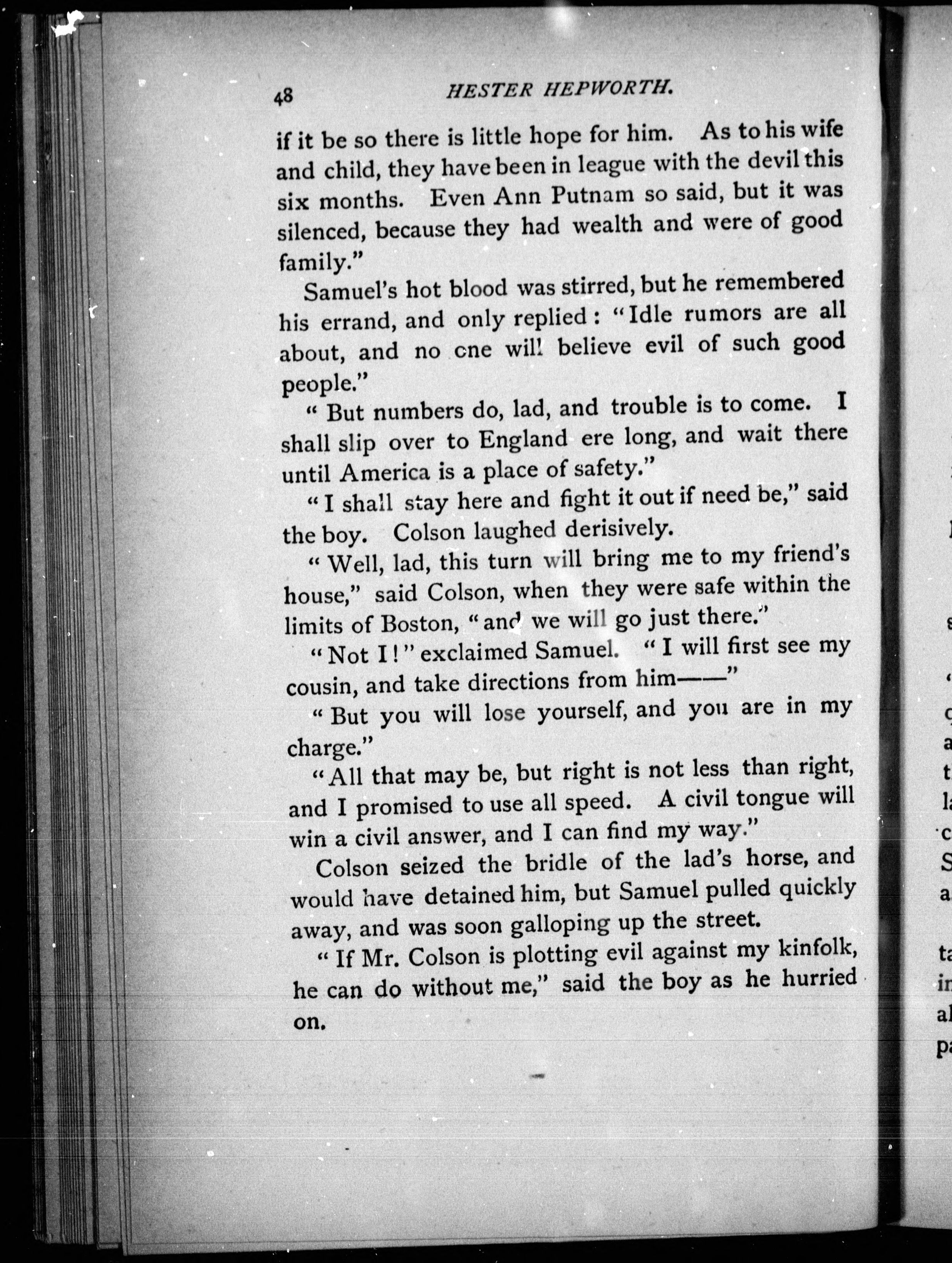 48 HESTER HEPWORTH.

if it be so there is little hope for him. As to his wife and child, they have been in league with the devil this six months. Even Ann Putnam so said, but it was silenced, because they had wealth and were of good family."

Samuel's hot blood was stirred, but he remembered his errand, and only replied: "Idle rumors are all about, and no one will believe evil of such good people."

"But numbers do, lad, and trouble is to come. I shall slip over to England ere long, and wait there until America is a place of safety."

"I shall stay here and fight it out if need be," said the boy. Colson laughed derisively.

"Well, lad, this turn will bring me to my friend's house," said Colson, when they were safe within the limits of Boston, "and we will go just there."

"Not I!" exclaimed Samuel. "I will first see my cousin, and take directions from him——"

"But you will lose yourself, and you are in my charge."

"All that may be, but right is not less than right, and I promised to use all speed. A civil tongue will win a civil answer, and I can find my way."

Colson seized the bridle of the lad's horse, and would have detained him, but Samuel pulled quickly away, and was soon galloping up the street.

"If Mr. Colson is plotting evil against my kinfolk, he can do without me," said the boy as he hurried on.